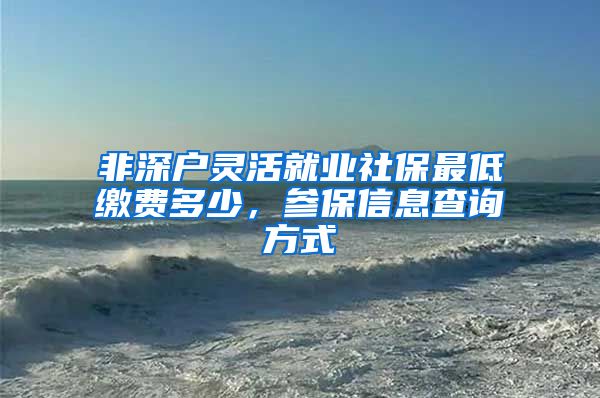 非深户灵活就业社保最低缴费多少，参保信息查询方式